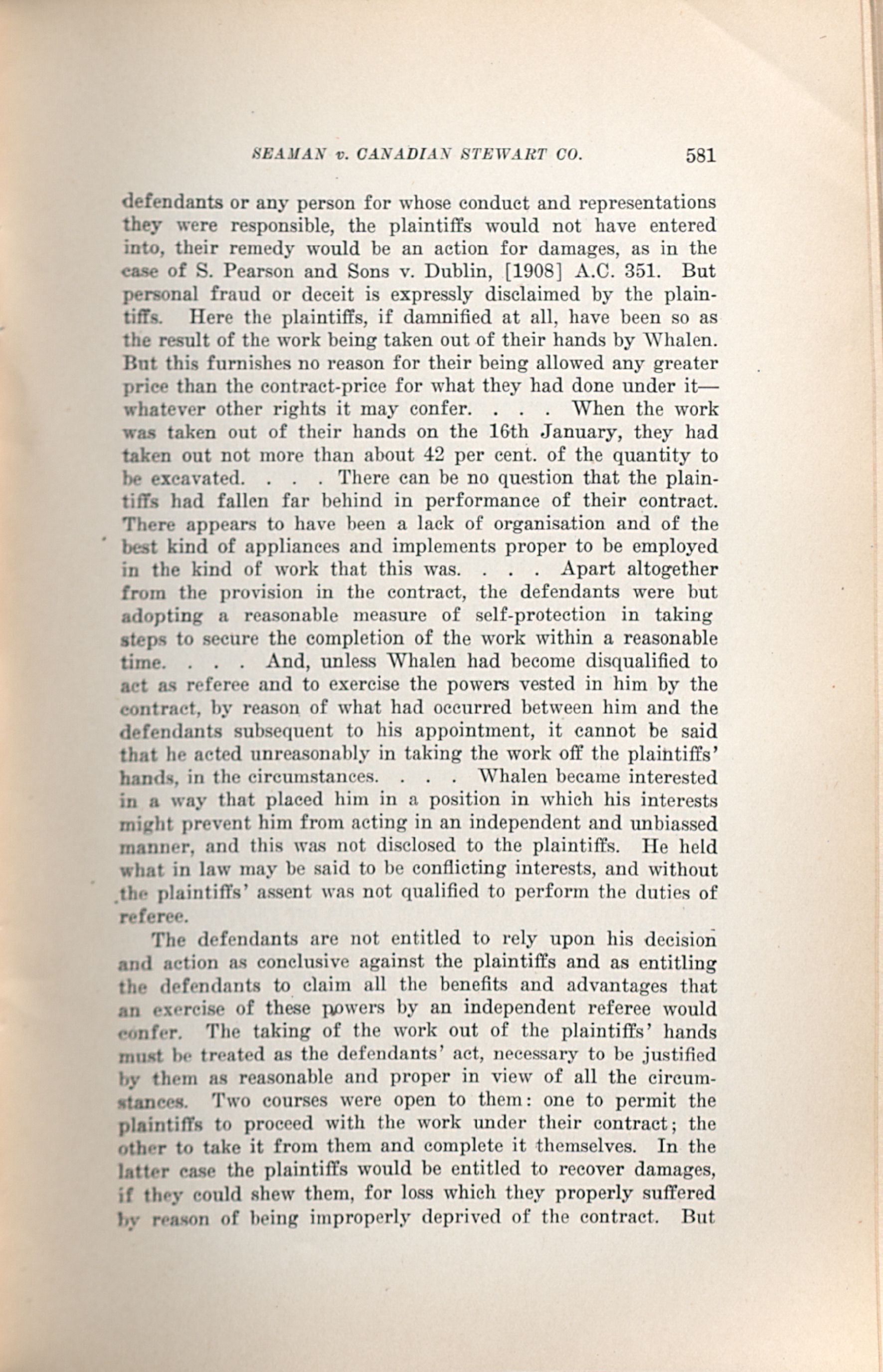 SEAMAN v. CANADIAN STEWART CO. 581

defendants or any person for whose conduct and representations they were responsible, the plaintiffs would not have entered into, their remedy would be an action for damages, as in the case of S. Pearson and Sons v. Dublin, [1908] A.C. 351. But personal fraud or deceit is expressly disclaimed by the plaintiffs. Here the plaintiffs, if damnified at all, have been so as the result of the work being taken out of their hands by Whalen. But this furnishes no reason for their being allowed any greater price than the contract-price for what they had done under it—whatever other rights it may confer. . . . When the work was taken out of their hands on the 16th January, they had taken out not more than about 42 per cent. of the quantity to be excavated. . . . There can be no question that the plaintiffs had fallen far behind in performance of their contract. There appears to have been a lack of organisation and of the best kind of appliances and implements proper to be employed in the kind of work that this was. . . . Apart altogether from the provision in the contract, the defendants were but adopting a reasonable measure of self-protection in taking steps to secure the completion of the work within a reasonable time. . . . And, unless Whalen had become disqualified to act as referee and to exercise the powers vested in him by the contract, by reason of what had occurred between him and the defendants subsequent to his appointment, it cannot be said that he acted unreasonably in taking the work off the plaintiffs' hands, in the circumstances. . . . Whalen became interested in a way that placed him in a position in which his interests might prevent him from acting in an independent and unbiassed manner, and this was not disclosed to the plaintiffs. He held what in law may be said to be conflicting interests, and without the plaintiffs' assent was not qualified to perform the duties of referee.

The defendants are not entitled to rely upon his decision and action as conclusive against the plaintiffs and as entitling the defendants to claim all the benefits and advantages that an exercise of these powers by an independent referee would confer. The taking of the work out of the plaintiffs' hands must be treated as the defendants' act, necessary to be justified by them as reasonable and proper in view of all the circumstances. Two courses were open to them: one to permit the plaintiffs to proceed with the work under their contract; the other to take it from them and complete it themselves. In the latter case the plaintiffs would be entitled to recover damages, if they could shew them, for loss which they properly suffered by reason of being improperly deprived of the contract. But